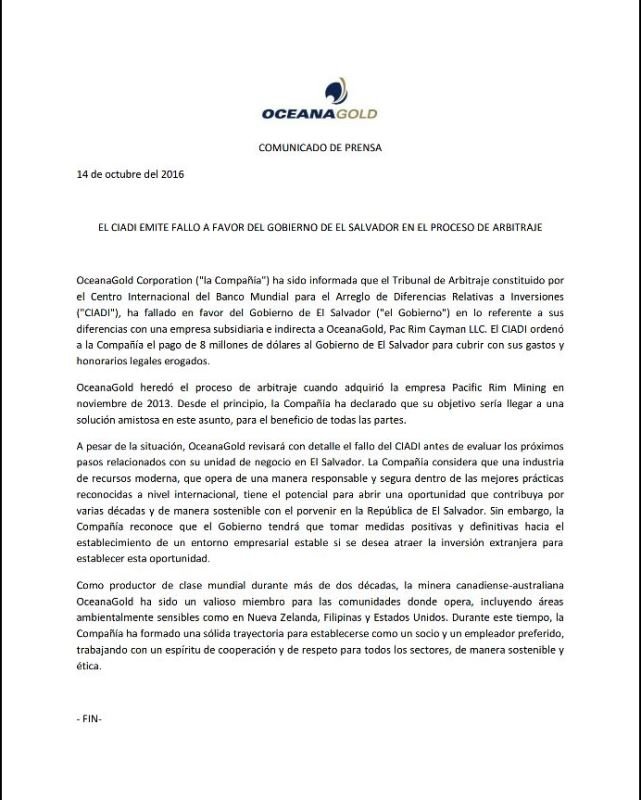 OCEANAGOLD

COMUNICADO DE PRENSA

14 de octubre del 2016

EL CIADI EMITE FALLO A FAVOR DEL GOBIERNO DE EL SALVADOR EN EL PROCESO DE ARBITRAJE

OceanaGold Corporation ("la Compañía") ha sido informada que el Tribunal de Arbitraje constituido por el Centro Internacional del Banco Mundial para el Arreglo de Diferencias Relativas a Inversiones ("CIADI"), ha fallado en favor del Gobierno de El Salvador ("el Gobierno") en lo referente a sus diferencias con una empresa subsidiaria e indirecta a OceanaGold, Pac Rim Cayman LLC. El CIADI ordenó a la Compañía el pago de 8 millones de dólares al Gobierno de El Salvador para cubrir con sus gastos y honorarios legales erogados.

OceanaGold heredó el proceso de arbitraje cuando adquirió la empresa Pacific Rim Mining en noviembre de 2013. Desde el principio, la Compañía ha declarado que su objetivo sería llegar a una solución amistosa en este asunto, para el beneficio de todas las partes.

A pesar de la situación, OceanaGold revisará con detalle el fallo del CIADI antes de evaluar los próximos pasos relacionados con su unidad de negocio en El Salvador. La Compañía considera que una industria de recursos moderna, que opera de una manera responsable y segura dentro de las mejores prácticas reconocidas a nivel internacional, tiene el potencial para abrir una oportunidad que contribuya por varias décadas y de manera sostenible con el porvenir en la República de El Salvador. Sin embargo, la Compañía reconoce que el Gobierno tendrá que tomar medidas positivas y definitivas hacia el establecimiento de un entorno empresarial estable si se desea atraer la inversión extranjera para establecer esta oportunidad.

Como productor de clase mundial durante más de dos décadas, la minera canadiense-australiana OceanaGold ha sido un valioso miembro para las comunidades donde opera, incluyendo áreas ambientalmente sensibles como en Nueva Zelanda, Filipinas y Estados Unidos. Durante este tiempo, la Compañía ha formado una sólida trayectoria para establecerse como un socio y un empleador preferido, trabajando con un espíritu de cooperación y de respeto para todos los sectores, de manera sostenible y ética.

- FIN-